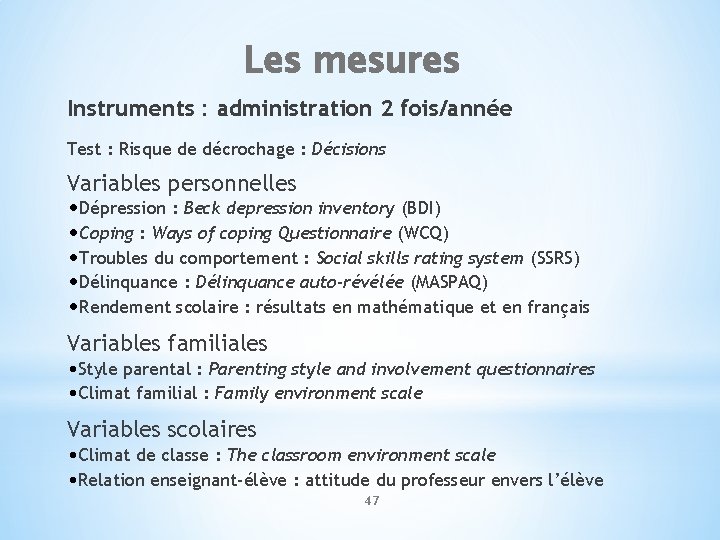 Les mesures

Instruments : administration 2 fois/année

Test : Risque de décrochage : Décisions

Variables personnelles
•Dépression : Beck depression inventory (BDI)
•Coping : Ways of coping Questionnaire (WCQ)
•Troubles du comportement : Social skills rating system (SSRS)
•Délinquance : Délinquance auto-révélée (MASPAQ)
•Rendement scolaire : résultats en mathématique et en français

Variables familiales
•Style parental : Parenting style and involvement questionnaires
•Climat familial : Family environment scale

Variables scolaires
•Climat de classe : The classroom environment scale
•Relation enseignant-élève : attitude du professeur envers l'élève

47